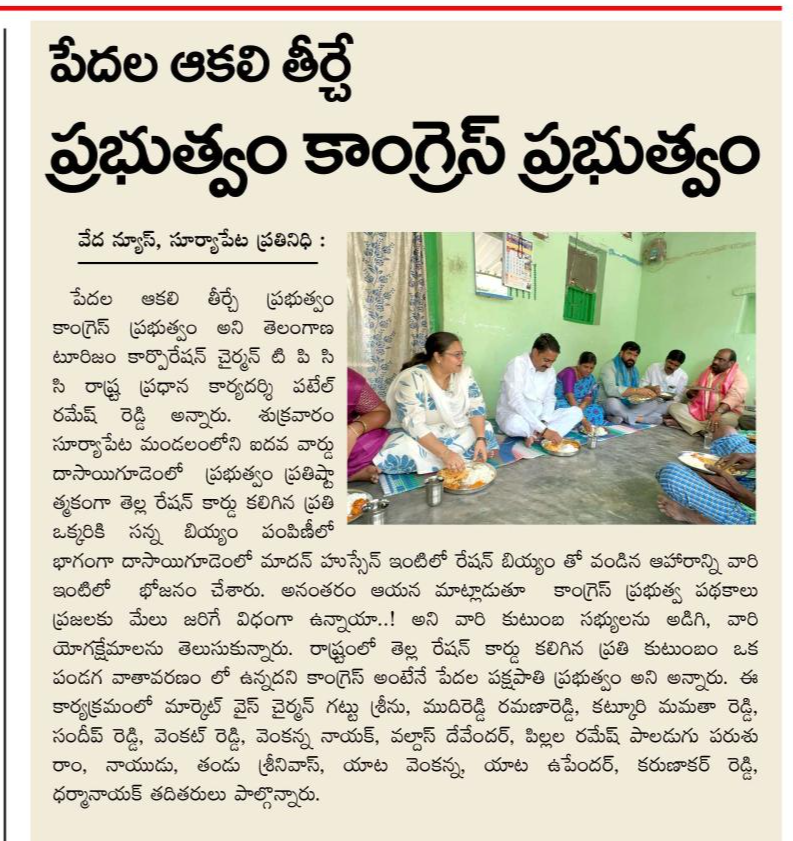 పేదల ఆకలి తీర్చే ప్రభుత్వం కాంగ్రెస్ ప్రభుత్వం

వేద న్యూస్, సూర్యాపేట ప్రతినిధి :

పేదల ఆకలి తీర్చే ప్రభుత్వం కాంగ్రెస్ ప్రభుత్వం అని తెలంగాణ టూరిజం కార్పొరేషన్ చైర్మన్ టి పి సి సి రాష్ట్ర ప్రధాన కార్యదర్శి పటేల్ రమేష్ రెడ్డి అన్నారు. శుక్రవారం సూర్యాపేట మండలంలోని ఐదవ వార్డు దాసాయిగూడెంలో ప్రభుత్వం ప్రతిష్టాత్మకంగా తెల్ల రేషన్ కార్డు కలిగిన ప్రతి ఒక్కరికి సన్న బియ్యం పంపిణీలో భాగంగా దాసాయిగూడెంలో మాదన్ హుస్సేన్ ఇంటిలో రేషన్ బియ్యం తో వండిన ఆహారాన్ని వారి ఇంటిలో భోజనం చేశారు. అనంతరం ఆయన మాట్లాడుతూ కాంగ్రెస్ ప్రభుత్వ పథకాలు ప్రజలకు మేలు జరిగే విధంగా ఉన్నాయా..! అని వారి కుటుంబ సభ్యులను అడిగి, వారి యోగక్షేమాలను తెలుసుకున్నారు. రాష్ట్రంలో తెల్ల రేషన్ కార్డు కలిగిన ప్రతి కుటుంబం ఒక పండగ వాతావరణం లో ఉన్నదని కాంగ్రెస్ అంటేనే పేదల పక్షపాతి ప్రభుత్వం అని అన్నారు. ఈ కార్యక్రమంలో మార్కెట్ వైస్ చైర్మన్ గట్టు శ్రీను, ముదిరెడ్డి రమణారెడ్డి, కట్కూరి మమతా రెడ్డి, సందీప్ రెడ్డి, వెంకట్ రెడ్డి, వెంకన్న నాయక్, వల్దాస్ దేవేందర్, పిల్లల రమేష్ పాలడుగు పరుశు రాం, నాయుడు, తండు శ్రీనివాస్, యాట వెంకన్న, యాట ఉపేందర్, కరుణాకర్ రెడ్డి, ధర్మానాయక్ తదితరులు పాల్గొన్నారు.